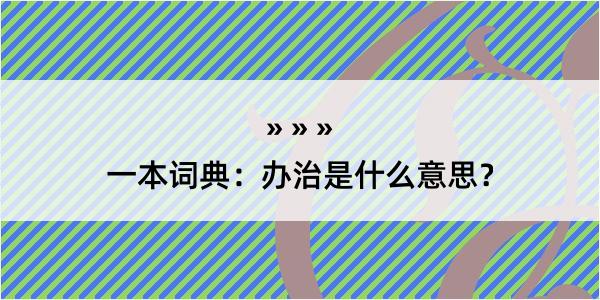 » » »
一本词典：办治是什么意思？